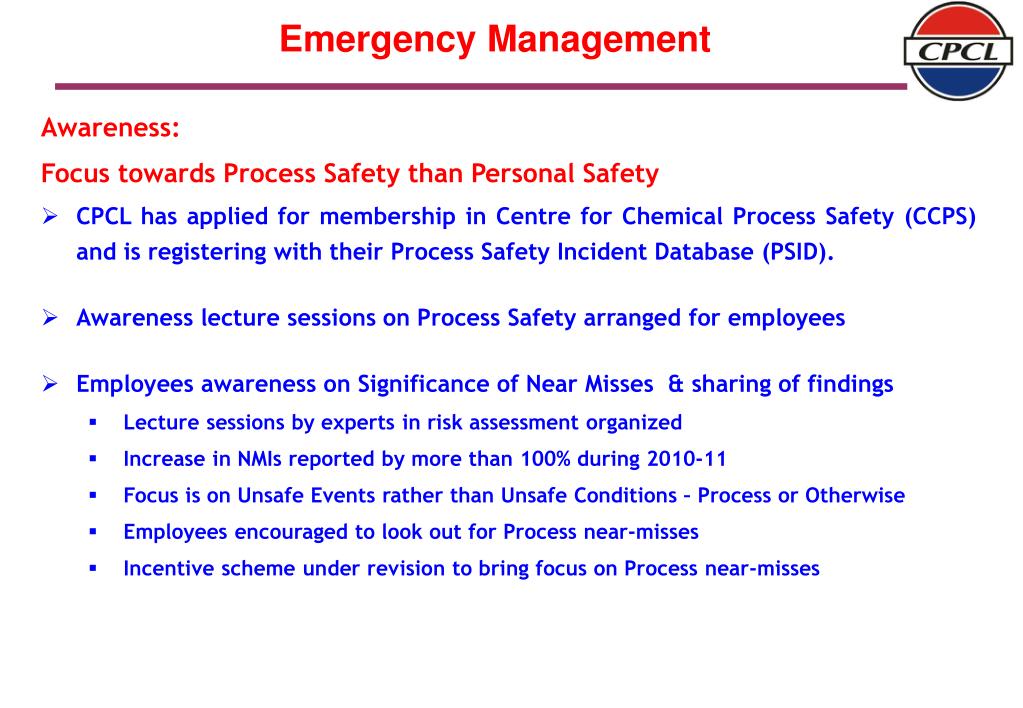 Emergency Management

CPCL

Awareness:

Focus towards Process Safety than Personal Safety

➢ CPCL has applied for membership in Centre for Chemical Process Safety (CCPS) and is registering with their Process Safety Incident Database (PSID).

➢ Awareness lecture sessions on Process Safety arranged for employees

➢ Employees awareness on Significance of Near Misses & sharing of findings

▪ Lecture sessions by experts in risk assessment organized

▪ Increase in NMIs reported by more than 100% during 2010-11

▪ Focus is on Unsafe Events rather than Unsafe Conditions – Process or Otherwise

▪ Employees encouraged to look out for Process near-misses

▪ Incentive scheme under revision to bring focus on Process near-misses